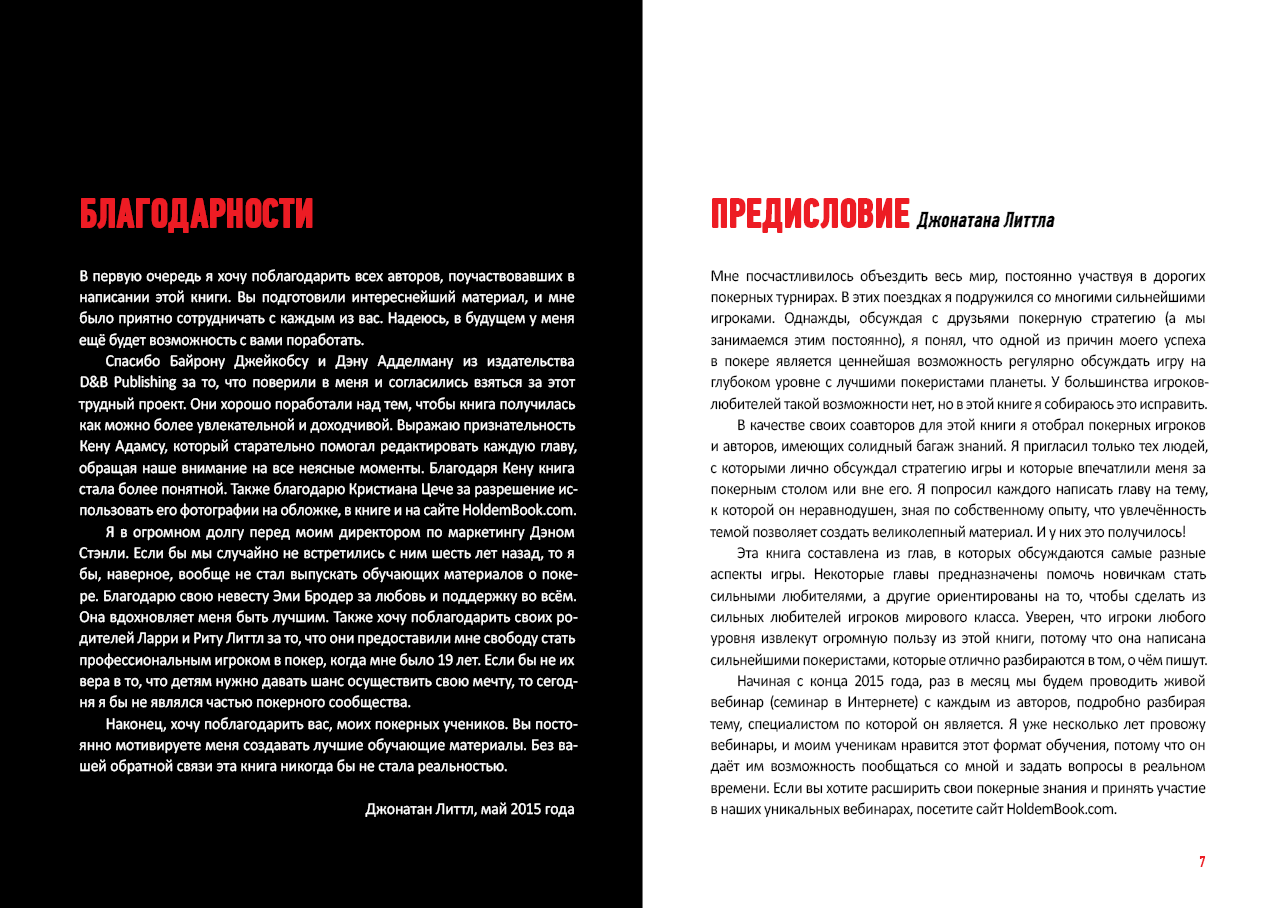 БЛАГОДАРНОСТИ

В первую очередь я хочу поблагодарить всех авторов, поучаствовавших в написании этой книги. Вы подготовили интереснейший материал, и мне было приятно сотрудничать с каждым из вас. Надеюсь, в будущем у меня ещё будет возможность с вами поработать.

Спасибо Байрону Джейкобсу и Дэну Адделману из издательства D&B Publishing за то, что поверили в меня и согласились взяться за этот трудный проект. Они хорошо поработали над тем, чтобы книга получилась как можно более увлекательной и доходчивой. Выражаю признательность Кену Адамсу, который старательно помогал редактировать каждую главу, обращая наше внимание на все неясные моменты. Благодаря Кену книга стала более понятной. Также благодарю Кристиана Цече за разрешение использовать его фотографии на обложке, в книге и на сайте HoldemBook.com.

Я в огромном долгу перед моим директором по маркетингу Дэном Стэнли. Если бы мы случайно не встретились с ним шесть лет назад, то я бы, наверное, вообще не стал выпускать обучающих материалов о покере. Благодарю свою невесту Эми Бродер за любовь и поддержку во всём. Она вдохновляет меня быть лучшим. Также хочу поблагодарить своих родителей Ларри и Риту Литтл за то, что они предоставили мне свободу стать профессиональным игроком в покер, когда мне было 19 лет. Если бы не их вера в то, что детям нужно давать шанс осуществить свою мечту, то сегодня я бы не являлся частью покерного сообщества.

Наконец, хочу поблагодарить вас, моих покерных учеников. Вы постоянно мотивируете меня создавать лучшие обучающие материалы. Без вашей обратной связи эта книга никогда бы не стала реальностью.

Джонатан Литтл, май 2015 года

ПРЕДИСЛОВИЕ Джонатана Литтла

Мне посчастливилось объездить весь мир, постоянно участвуя в дорогих покерных турнирах. В этих поездках я подружился со многими сильнейшими игроками. Однажды, обсуждая с друзьями покерную стратегию (а мы занимаемся этим постоянно), я понял, что одной из причин моего успеха в покере является ценнейшая возможность регулярно обсуждать игру на глубоком уровне с лучшими покеристами планеты. У большинства игроков-любителей такой возможности нет, но в этой книге я собираюсь это исправить.

В качестве своих соавторов для этой книги я отобрал покерных игроков и авторов, имеющих солидный багаж знаний. Я пригласил только тех людей, с которыми лично обсуждал стратегию игры и которые впечатлили меня за покерным столом или вне его. Я попросил каждого написать главу на тему, к которой он неравнодушен, зная по собственному опыту, что увлечённость темой позволяет создать великолепный материал. И у них это получилось!

Эта книга составлена из глав, в которых обсуждаются самые разные аспекты игры. Некоторые главы предназначены помочь новичкам стать сильными любителями, а другие ориентированы на то, чтобы сделать из сильных любителей игроков мирового класса. Уверен, что игроки любого уровня извлекут огромную пользу из этой книги, потому что она написана сильнейшими покеристами, которые отлично разбираются в том, о чём пишут.

Начиная с конца 2015 года, раз в месяц мы будем проводить живой вебинар (семинар в Интернете) с каждым из авторов, подробно разбирая тему, специалистом по которой он является. Я уже несколько лет провожу вебинары, и моим ученикам нравится этот формат обучения, потому что он даёт им возможность пообщаться со мной и задать вопросы в реальном времени. Если вы хотите расширить свои покерные знания и принять участие в наших уникальных вебинарах, посетите сайт HoldemBook.com.

7